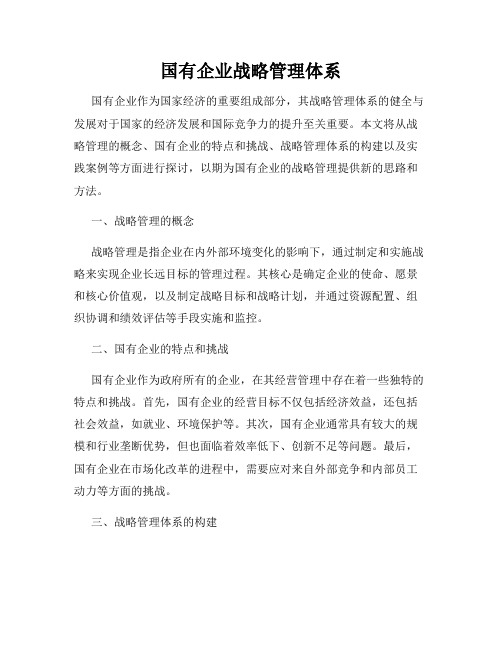 国有企业战略管理体系

国有企业作为国家经济的重要组成部分，其战略管理体系的健全与发展对于国家的经济发展和国际竞争力的提升至关重要。本文将从战略管理的概念、国有企业的特点和挑战、战略管理体系的构建以及实践案例等方面进行探讨，以期为国有企业的战略管理提供新的思路和方法。

一、战略管理的概念

战略管理是指企业在内外部环境变化的影响下，通过制定和实施战略来实现企业长远目标的管理过程。其核心是确定企业的使命、愿景和核心价值观，以及制定战略目标和战略计划，并通过资源配置、组织协调和绩效评估等手段实施和监控。

二、国有企业的特点和挑战

国有企业作为政府所有的企业，在其经营管理中存在着一些独特的特点和挑战。首先，国有企业的经营目标不仅包括经济效益，还包括社会效益，如就业、环境保护等。其次，国有企业通常具有较大的规模和行业垄断优势，但也面临着效率低下、创新不足等问题。最后，国有企业在市场化改革的进程中，需要应对来自外部竞争和内部员工动力等方面的挑战。

三、战略管理体系的构建